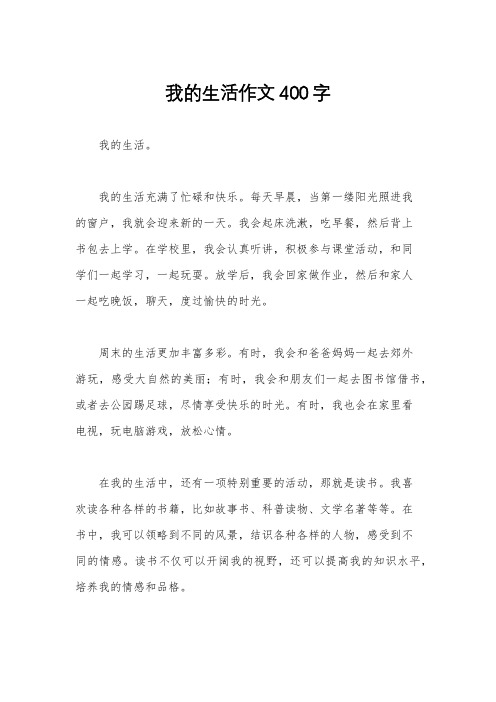 我的生活作文400字

我的生活。

我的生活充满了忙碌和快乐。每天早晨，当第一缕阳光照进我的窗户，我就会迎来新的一天。我会起床洗漱，吃早餐，然后背上书包去上学。在学校里，我会认真听讲，积极参与课堂活动，和同学们一起学习，一起玩耍。放学后，我会回家做作业，然后和家人一起吃晚饭，聊天，度过愉快的时光。

周末的生活更加丰富多彩。有时，我会和爸爸妈妈一起去郊外游玩，感受大自然的美丽；有时，我会和朋友们一起去图书馆借书，或者去公园踢足球，尽情享受快乐的时光。有时，我也会在家里看电视，玩电脑游戏，放松心情。

在我的生活中，还有一项特别重要的活动，那就是读书。我喜欢读各种各样的书籍，比如故事书、科普读物、文学名著等等。在书中，我可以领略到不同的风景，结识各种各样的人物，感受到不同的情感。读书不仅可以开阔我的视野，还可以提高我的知识水平，培养我的情感和品格。